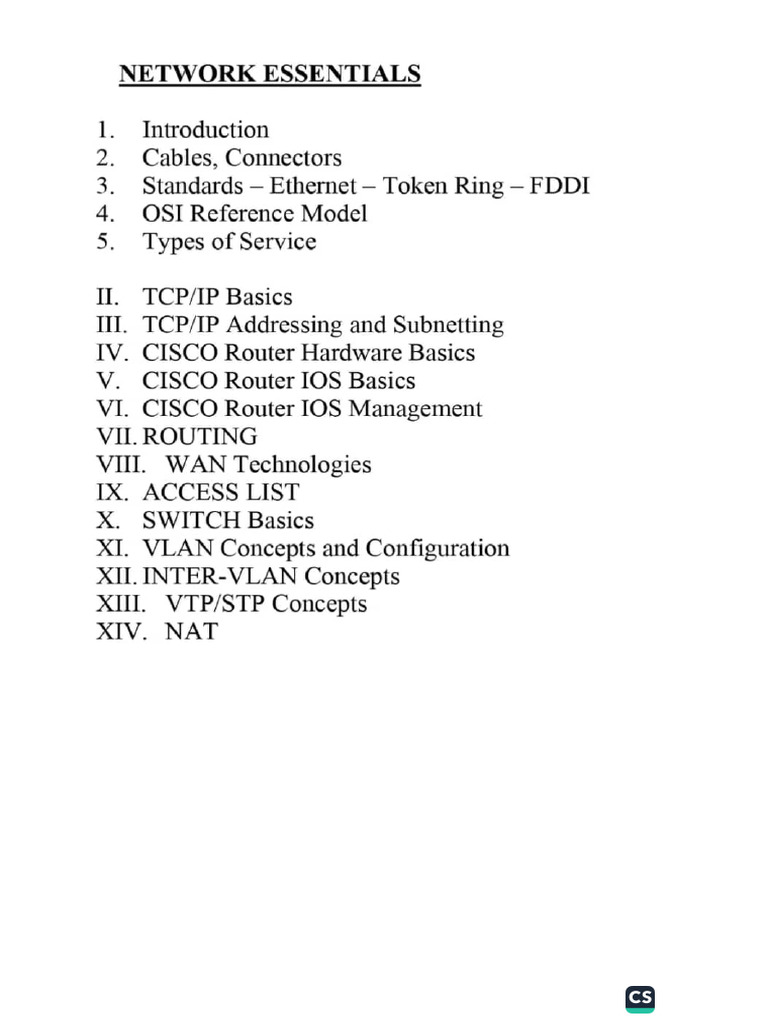 NETWORK ESSENTIALS

1. Introduction
2. Cables, Connectors
3. Standards – Ethernet – Token Ring – FDDI
4. OSI Reference Model
5. Types of Service

II. TCP/IP Basics
III. TCP/IP Addressing and Subnetting
IV. CISCO Router Hardware Basics
V. CISCO Router IOS Basics
VI. CISCO Router IOS Management
VII. ROUTING
VIII. WAN Technologies
IX. ACCESS LIST
X. SWITCH Basics
XI. VLAN Concepts and Configuration
XII. INTER-VLAN Concepts
XIII. VTP/STP Concepts
XIV. NAT

CS